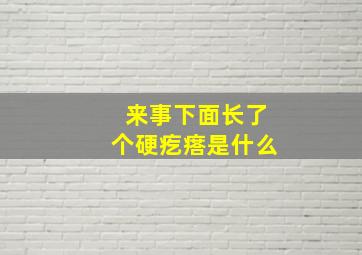 来事下面长了
个硬疙瘩是什么